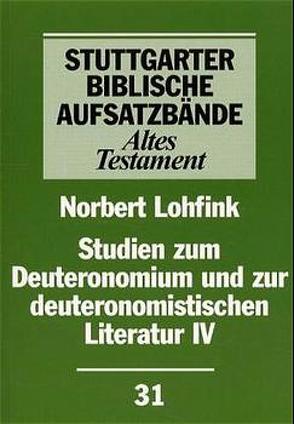 STUTTGARTER BIBLISCHE AUFSATZBÄNDE
Altes Testament

Norbert Lohfink

Studien zum Deuteronomium und zur deuteronomistischen Literatur IV

31